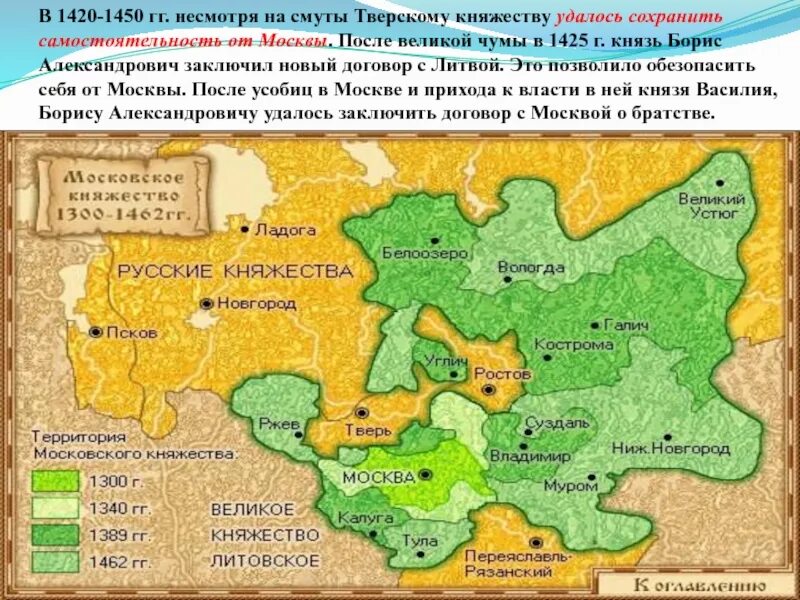 В 1420-1450 гг. несмотря на смуты Тверскому княжеству удалось сохранить самостоятельность от Москвы. После великой чумы в 1425 г. князь Борис Александрович заключил новый договор с Литвой. Это позволило обезопасить себя от Москвы. После усобиц в Москве и прихода к власти в ней князя Василия, Борису Александровичу удалось заключить договор с Москвой о братстве.

Московское княжество 1300-1462гг.

Ладога
РУССКИЕ КНЯЖЕСТВА
Новгород
Псков
Белоозеро
Вологда
Великий Устюг
Галич
Кострома
Углич
Ростов
Ржев
Тверь
Суздаль
Владимир
Ниж.Новгород
МОСКВА
Муром
Калуга
Тула
Переяславль-Рязанский

Территория Московского княжества:
1300 г.
1340 гг.
1389 гг.
1462 гг.

ВЕЛИКОЕ КНЯЖЕСТВО ЛИТОВСКОЕ

К оглавлению